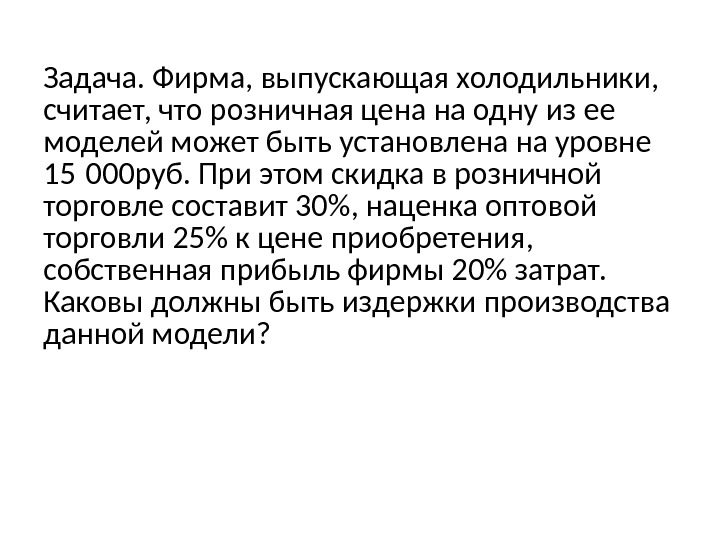 Задача. Фирма, выпускающая холодильники, считает, что розничная цена на одну из ее моделей может быть установлена на уровне 15 000руб. При этом скидка в розничной торговле составит 30%, наценка оптовой торговли 25% к цене приобретения, собственная прибыль фирмы 20% затрат. Каковы должны быть издержки производства данной модели?